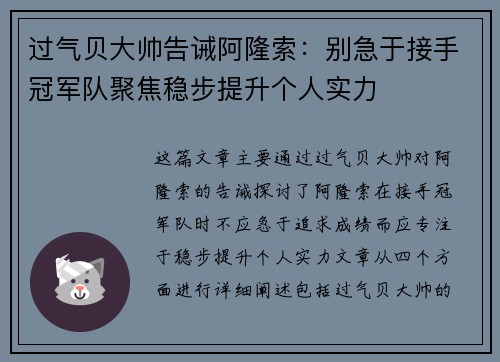 过气贝大帅告诫阿隆索：别急于接手冠军队聚焦稳步提升个人实力

这篇文章主要通过过气贝大帅对阿隆索的告诫探讨了阿隆索在接手冠军队时不应急于追求成绩而应专注于稳步提升个人实力文章从四个方面进行详细阐述包括过气贝大帅的